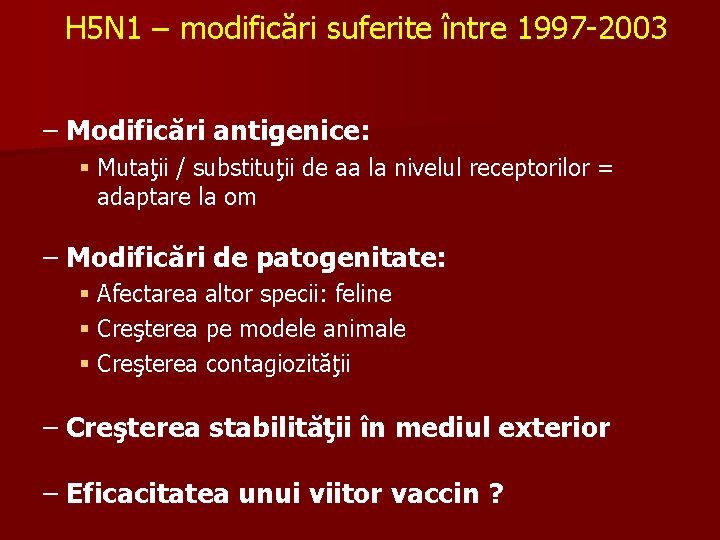 H5N1 – modificări suferite între 1997-2003

– Modificări antigenice:
▪ Mutaţii / substituţii de aa la nivelul receptorilor = adaptare la om

– Modificări de patogenitate:
▪ Afectarea altor specii: feline
▪ Creşterea pe modele animale
▪ Creşterea contagiozităţii

– Creşterea stabilităţii în mediul exterior

– Eficacitatea unui viitor vaccin ?